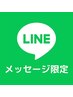 LINE

メッセージ限定